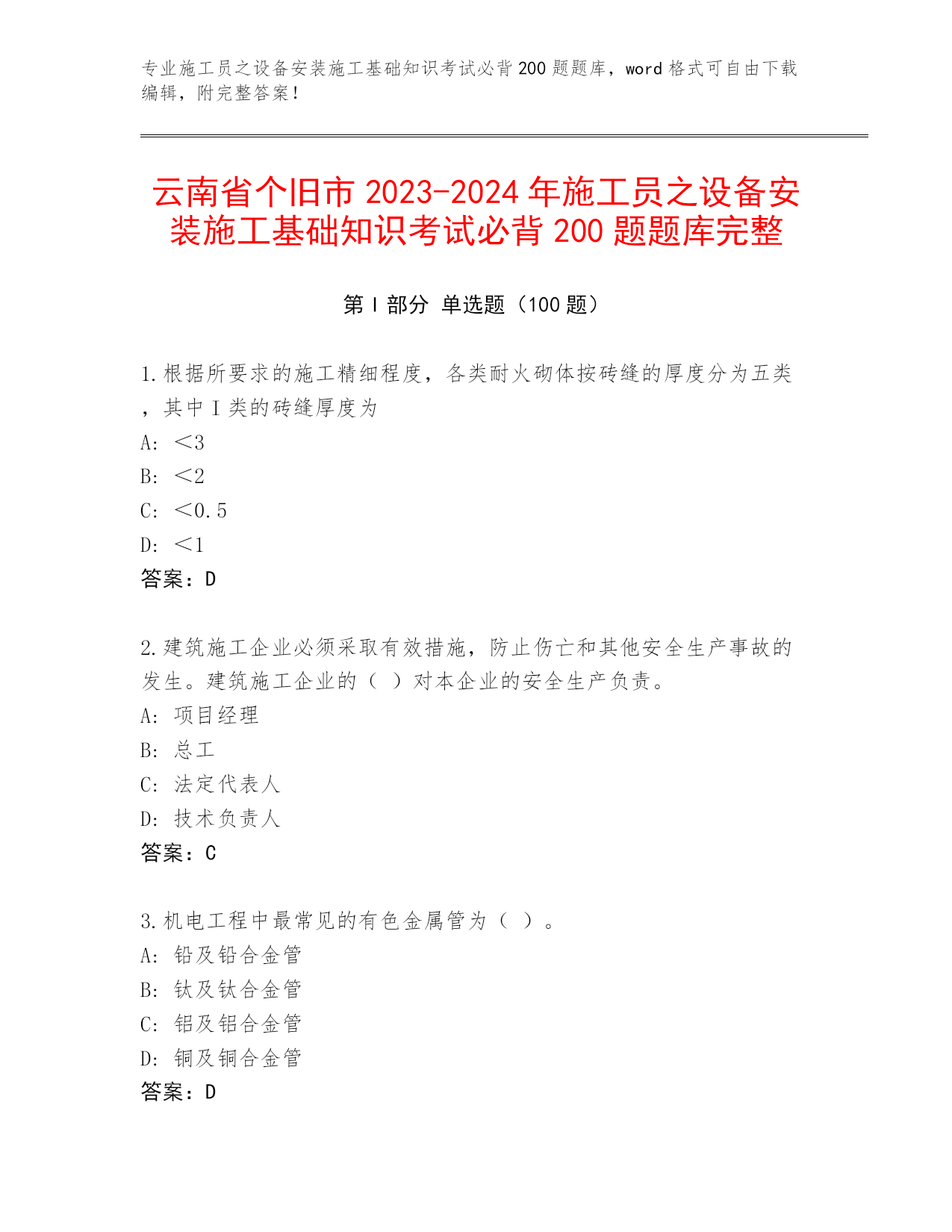 专业施工员之设备安装施工基础知识考试必背200题题库，word格式可自由下载编辑，附完整答案！

云南省个旧市2023-2024年施工员之设备安装施工基础知识考试必背200题题库完整

第Ⅰ部分 单选题（100题）

1.根据所要求的施工精细程度，各类耐火砌体按砖缝的厚度分为五类，其中Ⅰ类的砖缝厚度为
A: ＜3
B: ＜2
C: ＜0.5
D: ＜1
答案：D

2.建筑施工企业必须采取有效措施，防止伤亡和其他安全生产事故的发生。建筑施工企业的（ ）对本企业的安全生产负责。
A: 项目经理
B: 总工
C: 法定代表人
D: 技术负责人
答案：C

3.机电工程中最常见的有色金属管为（ ）。
A: 铅及铅合金管
B: 钛及钛合金管
C: 铝及铝合金管
D: 铜及铜合金管
答案：D